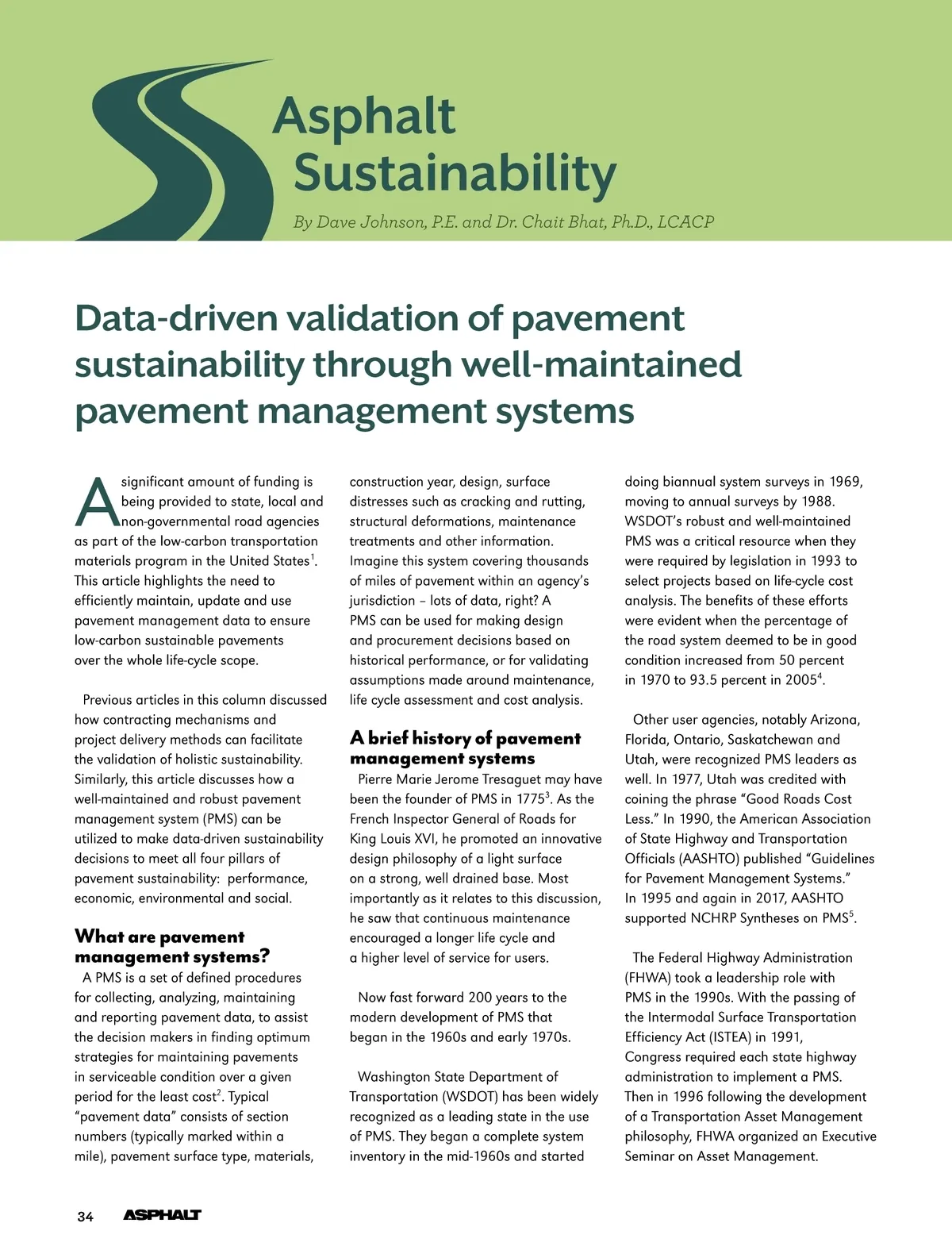 Asphalt Sustainability

By Dave Johnson, P.E. and Dr. Chait Bhat, Ph.D., LCACP

Data-driven validation of pavement sustainability through well-maintained pavement management systems

A significant amount of funding is being provided to state, local and non-governmental road agencies as part of the low-carbon transportation materials program in the United States$^1$. This article highlights the need to efficiently maintain, update and use pavement management data to ensure low-carbon sustainable pavements over the whole life-cycle scope.

Previous articles in this column discussed how contracting mechanisms and project delivery methods can facilitate the validation of holistic sustainability. Similarly, this article discusses how a well-maintained and robust pavement management system (PMS) can be utilized to make data-driven sustainability decisions to meet all four pillars of pavement sustainability: performance, economic, environmental and social.

What are pavement management systems?

A PMS is a set of defined procedures for collecting, analyzing, maintaining and reporting pavement data, to assist the decision makers in finding optimum strategies for maintaining pavements in serviceable condition over a given period for the least cost$^2$. Typical "pavement data" consists of section numbers (typically marked within a mile), pavement surface type, materials, construction year, design, surface distresses such as cracking and rutting, structural deformations, maintenance treatments and other information. Imagine this system covering thousands of miles of pavement within an agency's jurisdiction – lots of data, right? A PMS can be used for making design and procurement decisions based on historical performance, or for validating assumptions made around maintenance, life cycle assessment and cost analysis.

A brief history of pavement management systems

Pierre Marie Jerome Tresaguet may have been the founder of PMS in 1775$^3$. As the French Inspector General of Roads for King Louis XVI, he promoted an innovative design philosophy of a light surface on a strong, well drained base. Most importantly as it relates to this discussion, he saw that continuous maintenance encouraged a longer life cycle and a higher level of service for users.

Now fast forward 200 years to the modern development of PMS that began in the 1960s and early 1970s.

Washington State Department of Transportation (WSDOT) has been widely recognized as a leading state in the use of PMS. They began a complete system inventory in the mid-1960s and started doing biannual system surveys in 1969, moving to annual surveys by 1988. WSDOT's robust and well-maintained PMS was a critical resource when they were required by legislation in 1993 to select projects based on life-cycle cost analysis. The benefits of these efforts were evident when the percentage of the road system deemed to be in good condition increased from 50 percent in 1970 to 93.5 percent in 2005$^4$.

Other user agencies, notably Arizona, Florida, Ontario, Saskatchewan and Utah, were recognized PMS leaders as well. In 1977, Utah was credited with coining the phrase "Good Roads Cost Less." In 1990, the American Association of State Highway and Transportation Officials (AASHTO) published "Guidelines for Pavement Management Systems." In 1995 and again in 2017, AASHTO supported NCHRP Syntheses on PMS$^5$.

The Federal Highway Administration (FHWA) took a leadership role with PMS in the 1990s. With the passing of the Intermodal Surface Transportation Efficiency Act (ISTEA) in 1991, Congress required each state highway administration to implement a PMS. Then in 1996 following the development of a Transportation Asset Management philosophy, FHWA organized an Executive Seminar on Asset Management.

34 ASPHALT